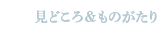 見どころ&ものがたり